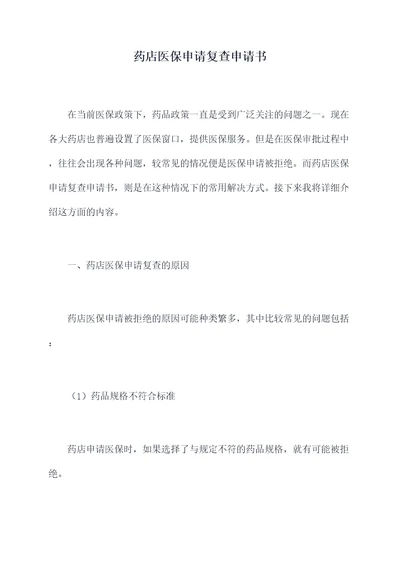 药店医保申请复查申请书

在当前医保政策下，药品政策一直是受到广泛关注的问题之一。现在各大药店也普遍设置了医保窗口，提供医保服务。但是在医保审批过程中，往往会出现各种问题，较常见的情况便是医保申请被拒绝。而药店医保申请复查申请书，则是在这种情况下的常用解决方式。接下来我将详细介绍这方面的内容。

一、药店医保申请复查的原因

药店医保申请被拒绝的原因可能种类繁多，其中比较常见的问题包括：

（1）药品规格不符合标准

药店申请医保时，如果选择了与规定不符的药品规格，就有可能被拒绝。